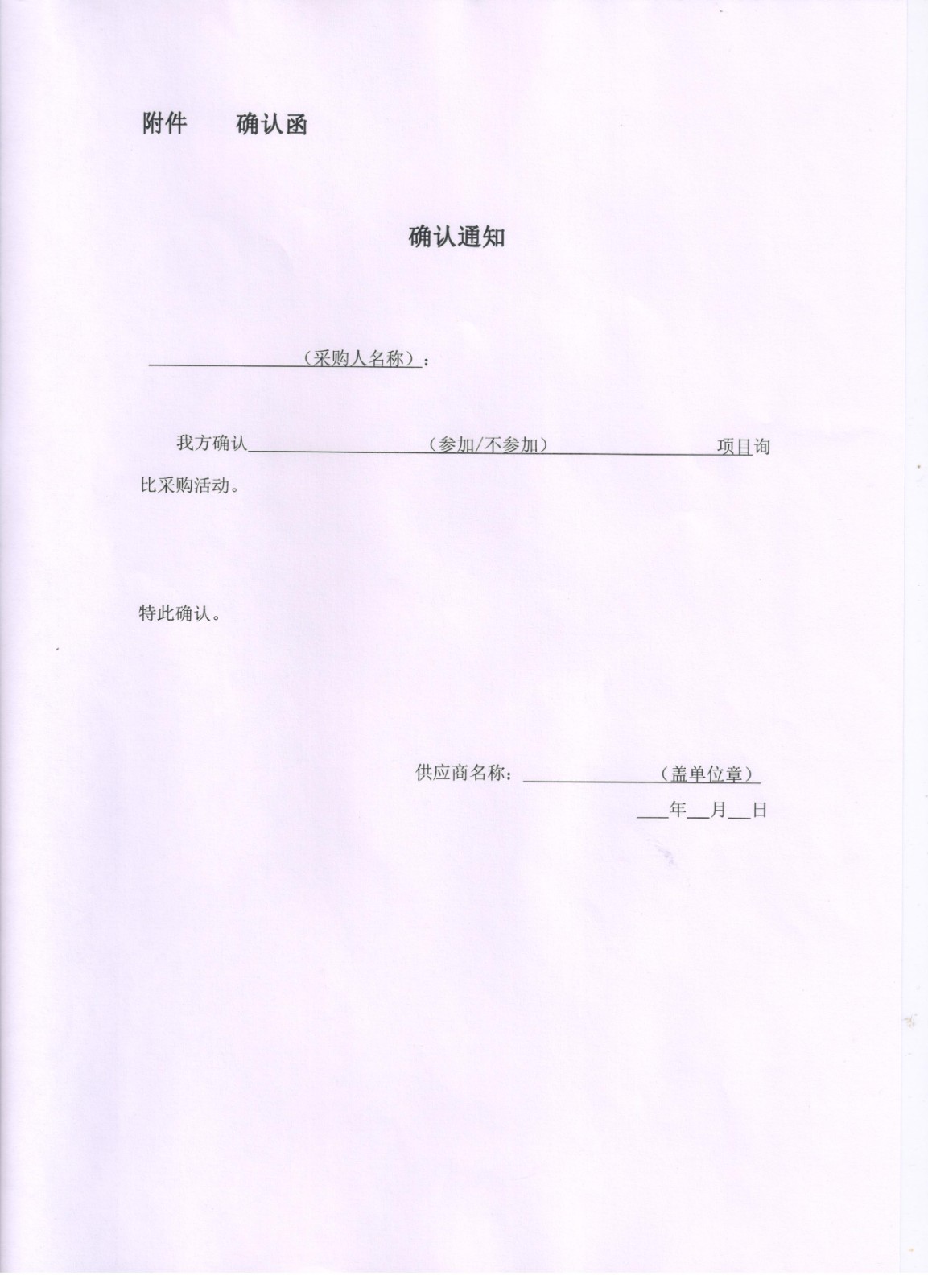 附件 确认函

确认通知

____（采购人名称）：

我方确认____（参加/不参加）____项目询比采购活动。

特此确认。

供应商名称：____（盖单位章）

____年____月____日